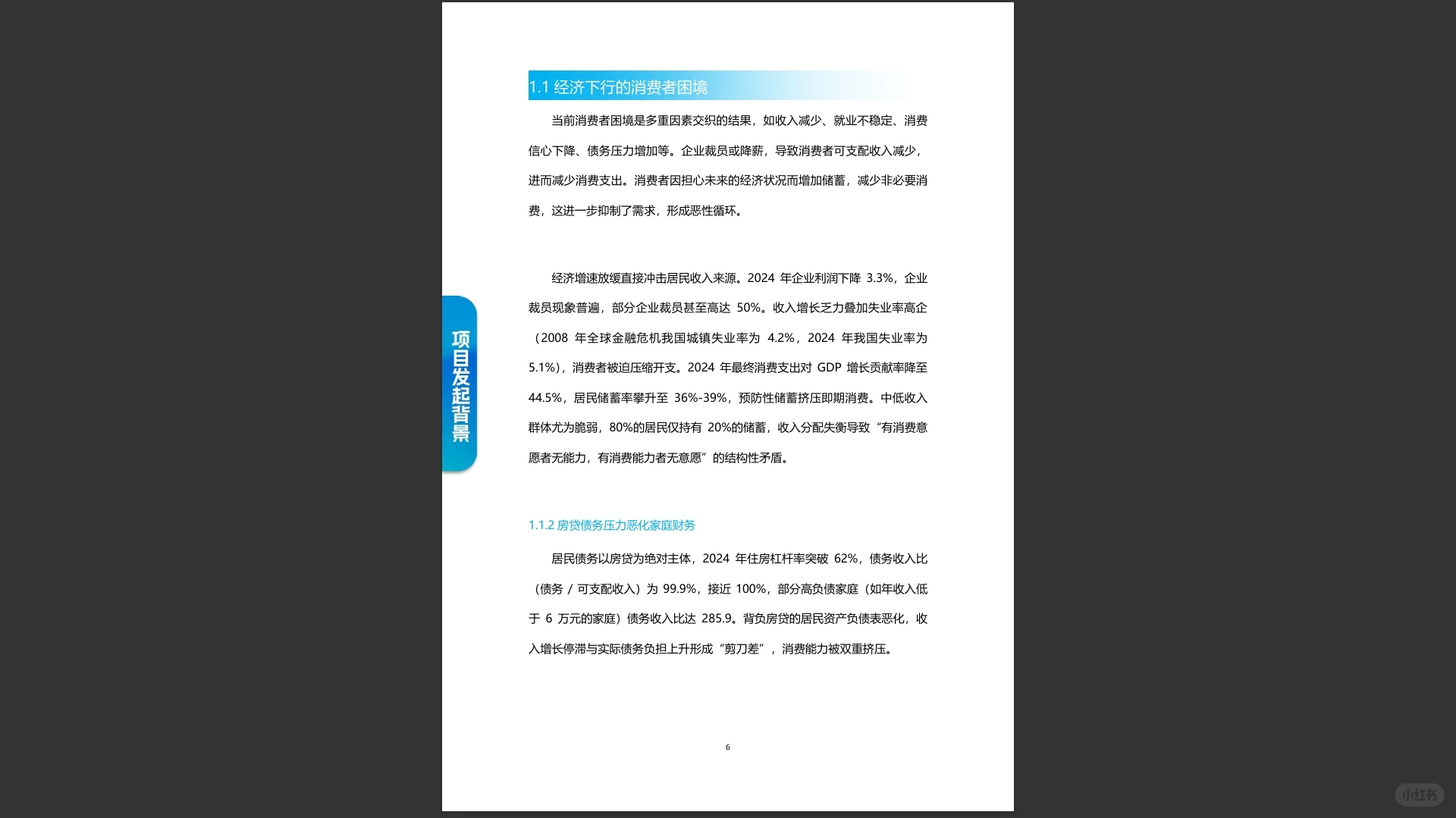 1.1 经济下行的消费者困境

当前消费者困境是多重因素交织的结果，如收入减少、就业不稳定、消费信心下降、债务压力增加等。企业裁员或降薪，导致消费者可支配收入减少，进而减少消费支出。消费者因担心未来的经济状况而增加储蓄，减少非必要消费，这进一步抑制了需求，形成恶性循环。

经济增速放缓直接冲击居民收入来源。2024 年企业利润下降 3.3%，企业裁员现象普遍，部分企业裁员甚至高达 50%。收入增长乏力叠加失业率高企（2008 年全球金融危机我国城镇失业率为 4.2%，2024 年我国失业率为 5.1%），消费者被迫压缩开支。2024 年最终消费支出对 GDP 增长贡献率降至 44.5%，居民储蓄率攀升至 36%-39%，预防性储蓄挤压即期消费。中低收入群体尤为脆弱，80%的居民仅持有 20%的储蓄，收入分配失衡导致“有消费意愿者无能力，有消费能力者无意愿”的结构性矛盾。

项目发起背景

1.1.2 房贷债务压力恶化家庭财务

居民债务以房贷为绝对主体，2024 年住房杠杆率突破 62%，债务收入比（债务 / 可支配收入）为 99.9%，接近 100%，部分高负债家庭（如年收入低于 6 万元的家庭）债务收入比达 285.9。背负房贷的居民资产负债表恶化，收入增长停滞与实际债务负担上升形成“剪刀差”，消费能力被双重挤压。

6

小红书